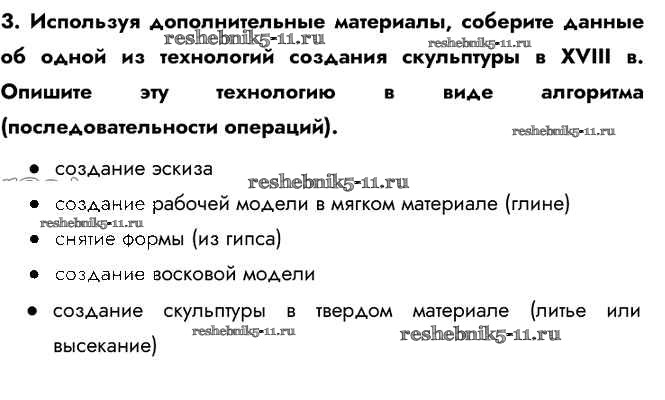 3. Используя дополнительные материалы, соберите данные об одной из технологий создания скульптуры в XVIII в. Опишите эту технологию в виде алгоритма (последовательности операций).

• создание эскиза
• создание рабочей модели в мягком материале (глине)
• снятие формы (из гипса)
• создание восковой модели
• создание скульптуры в твердом материале (литье или высекание)

reshebnik5-11.ru